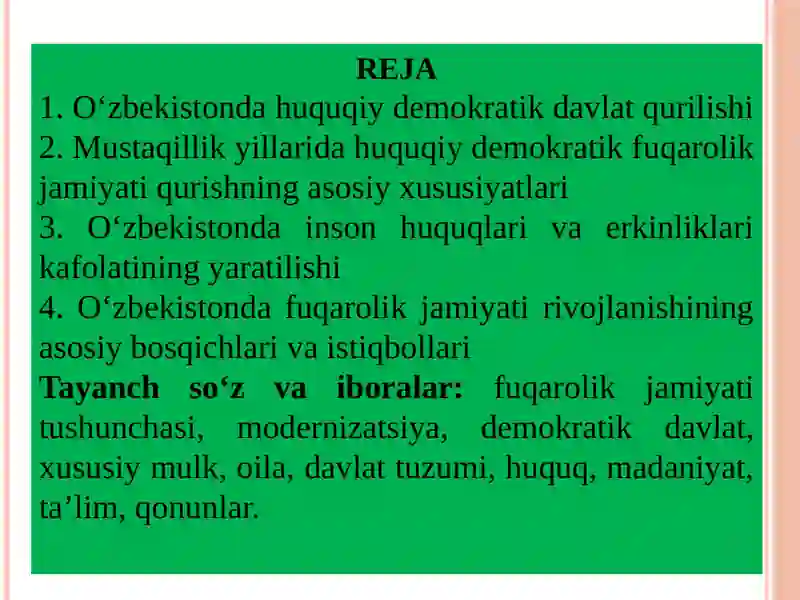 REJA
1. O‘zbekistonda huquqiy demokratik davlat qurilishi
2. Mustaqillik yillarida huquqiy demokratik fuqarolik jamiyati qurishning asosiy xususiyatlari
3. O‘zbekistonda inson huquqlari va erkinliklari kafolatining yaratilishi
4. O‘zbekistonda fuqarolik jamiyati rivojlanishining asosiy bosqichlari va istiqbollari
Tayanch so‘z va iboralar: fuqarolik jamiyati tushunchasi, modernizatsiya, demokratik davlat, xususiy mulk, oila, davlat tuzumi, huquq, madaniyat, ta’lim, qonunlar.